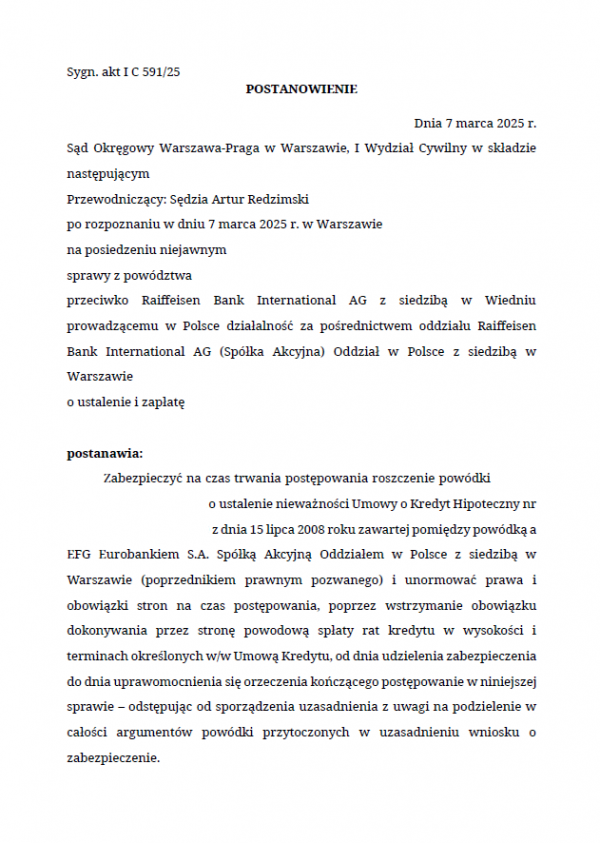 Sygn. akt I C 591/25

POSTANOWIENIE

Dnia 7 marca 2025 r.

Sąd Okręgowy Warszawa-Praga w Warszawie, I Wydział Cywilny w składzie następującym

Przewodniczący: Sędzia Artur Redzimski

po rozpoznaniu w dniu 7 marca 2025 r. w Warszawie

na posiedzeniu niejawnym

sprawy z powództwa

przeciwko Raiffeisen Bank International AG z siedzibą w Wiedniu prowadzącemu w Polsce działalność za pośrednictwem oddziału Raiffeisen Bank International AG (Spółka Akcyjna) Oddział w Polsce z siedzibą w Warszawie

o ustalenie i zapłatę

postanawia:

Zabezpieczyć na czas trwania postępowania roszczenie powódki o ustalenie nieważności Umowy o Kredyt Hipoteczny nr z dnia 15 lipca 2008 roku zawartej pomiędzy powódką a EFG Eurobankiem S.A. Spółką Akcyjną Oddziałem w Polsce z siedzibą w Warszawie (poprzednikiem prawnym pozwanego) i unormować prawa i obowiązki stron na czas postępowania, poprzez wstrzymanie obowiązku dokonywania przez stronę powodową spłaty rat kredytu w wysokości i terminach określonych w/w Umową Kredytu, od dnia udzielenia zabezpieczenia do dnia uprawomocnienia się orzeczenia kończącego postępowanie w niniejszej sprawie – odstępując od sporządzenia uzasadnienia z uwagi na podzielenie w całości argumentów powódki przytoczonych w uzasadnieniu wniosku o zabezpieczenie.